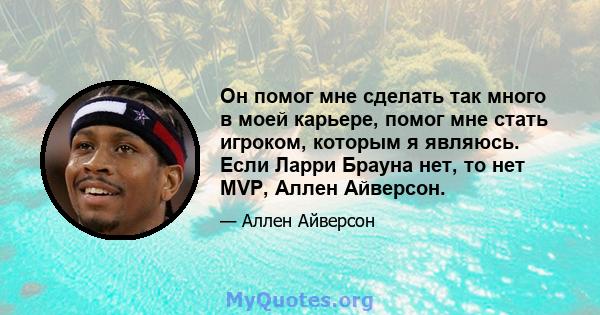 Он помог мне сделать так много в моей карьере, помог мне стать игроком, которым я являюсь. Если Ларри Брауна нет, то нет MVP, Аллен Айверсон.

— Аллен Айверсон

MyQuotes.org